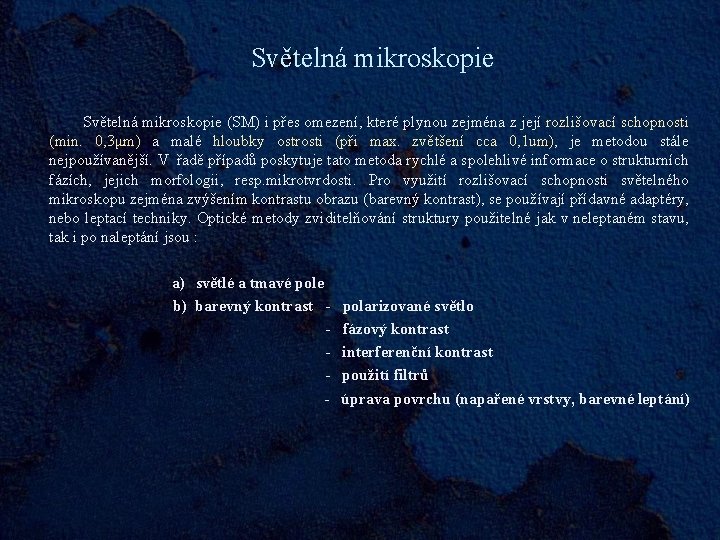 Světelná mikroskopie

Světelná mikroskopie (SM) i přes omezení, které plynou zejména z její rozlišovací schopnosti (min. 0,3μm) a malé hloubky ostrosti (při max. zvětšení cca 0,1um), je metodou stále nejpoužívanější. V řadě případů poskytuje tato metoda rychlé a spolehlivé informace o strukturních fázích, jejich morfologii, resp.mikrotvrdosti. Pro využití rozlišovací schopnosti světelného mikroskopu zejména zvýšením kontrastu obrazu (barevný kontrast), se používají přídavné adaptéry, nebo leptací techniky. Optické metody zviditelňování struktury použitelné jak v neleptaném stavu, tak i po naleptání jsou :

a) světlé a tmavé pole
b) barevný kontrast - polarizované světlo
- fázový kontrast
- interferenční kontrast
- použití filtrů
- úprava povrchu (napařené vrstvy, barevné leptání)